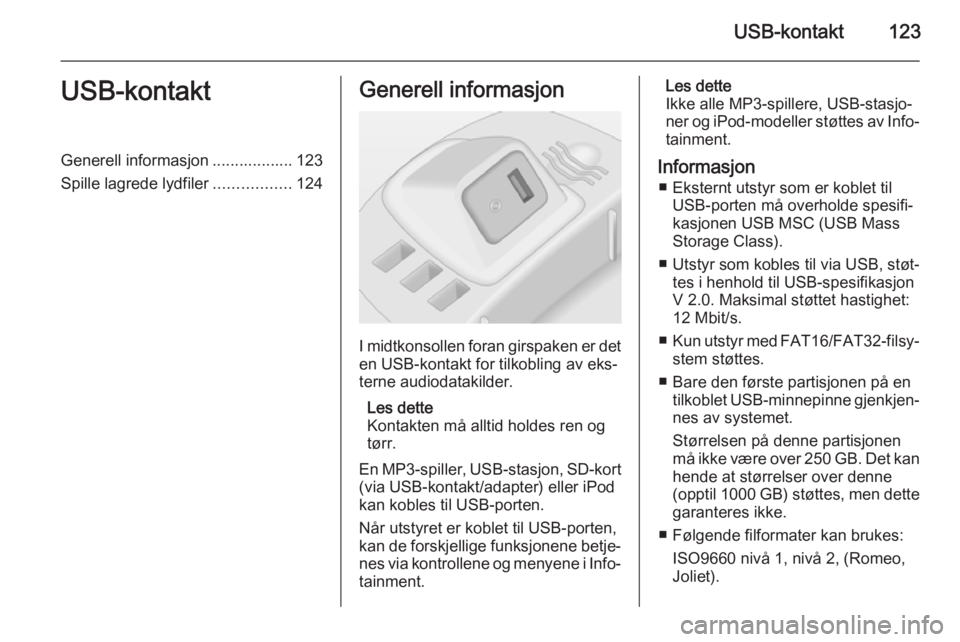 USB-kontakt 123

USB-kontakt

Generell informasjon .................. 123
Spille lagrede lydfiler ................. 124

Generell informasjon

I midtkonsollen foran girspaken er det en USB-kontakt for tilkobling av eksterne audiodatakilder.

Les dette
Kontakten må alltid holdes ren og tørr.

En MP3-spiller, USB-stasjon, SD-kort (via USB-kontakt/adapter) eller iPod kan kobles til USB-porten.

Når utstyret er koblet til USB-porten, kan de forskjellige funksjonene betjenes via kontrollene og menyene i Infotainment.

Les dette
Ikke alle MP3-spillere, USB-stasjoner og iPod-modeller støttes av Infotainment.

Informasjon
■ Eksternt utstyr som er koblet til USB-porten må overholde spesifikasjonen USB MSC (USB Mass Storage Class).
■ Utstyr som kobles til via USB, støttes i henhold til USB-spesifikasjon V 2.0. Maksimal støttet hastighet: 12 Mbit/s.
■ Kun utstyr med FAT16/FAT32-filsystem støttes.
■ Bare den første partisjonen på en tilkoblet USB-minnepinne gjenkjennes av systemet.
Størrelsen på denne partisjonen må ikke være over 250 GB. Det kan hende at størrelser over denne (opptil 1000 GB) støttes, men dette garanteres ikke.
■ Følgende filformater kan brukes:
ISO9660 nivå 1, nivå 2, (Romeo, Joliet).

carmanualsonline.info